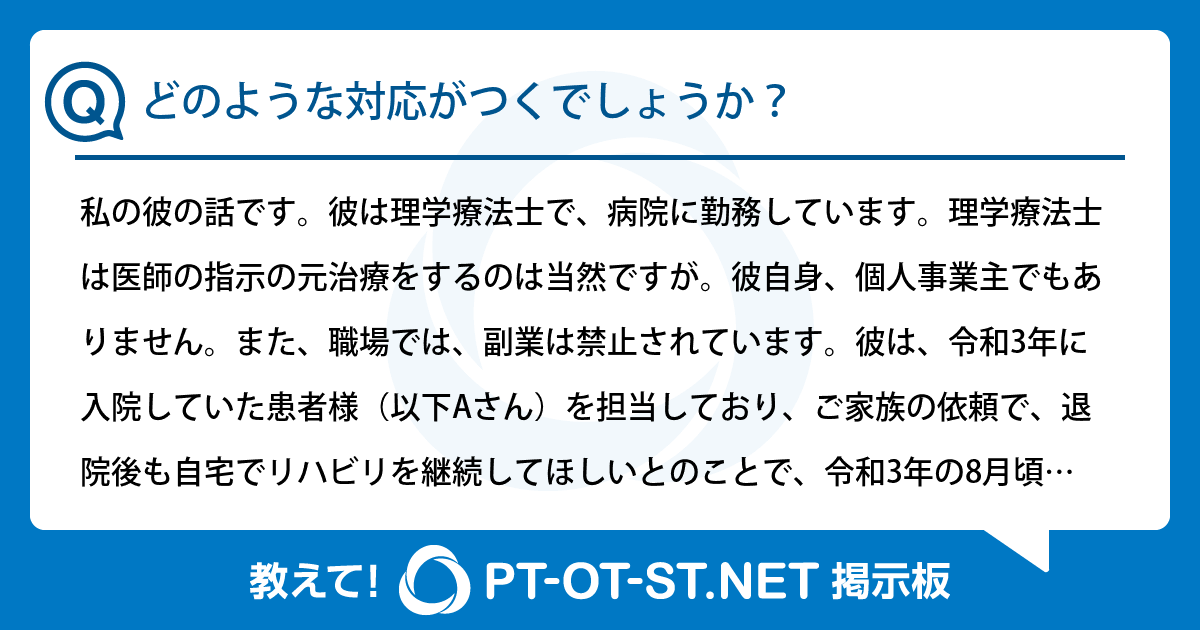 Q どのような対応がつくでしょうか？

私の彼の話です。彼は理学療法士で、病院に勤務しています。理学療法士は医師の指示の元治療をするのは当然ですが。彼自身、個人事業主でもありません。また、職場では、副業は禁止されています。彼は、令和3年に入院していた患者様（以下Aさん）を担当しており、ご家族の依頼で、退院後も自宅でリハビリを継続してほしいとのことで、令和3年の8月頃…

教えて! PT-OT-ST.NET 掲示板